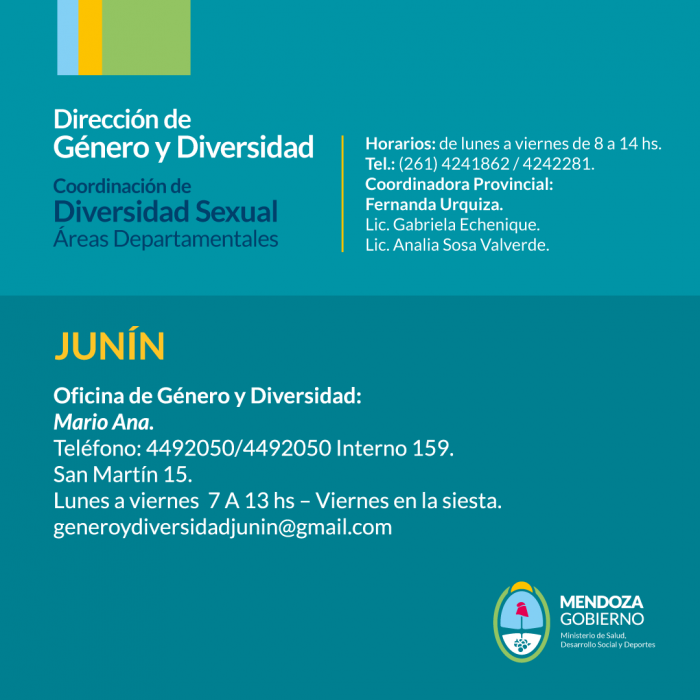 Dirección de
Género y Diversidad

Coordinación de
Diversidad Sexual
Áreas Departamentales

Horarios: de lunes a viernes de 8 a 14 hs.
Tel.: (261) 4241862 / 4242281.
Coordinadora Provincial:
Fernanda Urquiza.
Lic. Gabriela Echenique.
Lic. Analia Sosa Valverde.

JUNÍN

Oficina de Género y Diversidad:
Mario Ana.
Teléfono: 4492050/4492050 Interno 159.
San Martín 15.
Lunes a viernes 7 A 13 hs – Viernes en la siesta.
generoydiversidadjunin@gmail.com

MENDOZA
GOBIERNO
Ministerio de Salud,
Desarrollo Social y Deportes